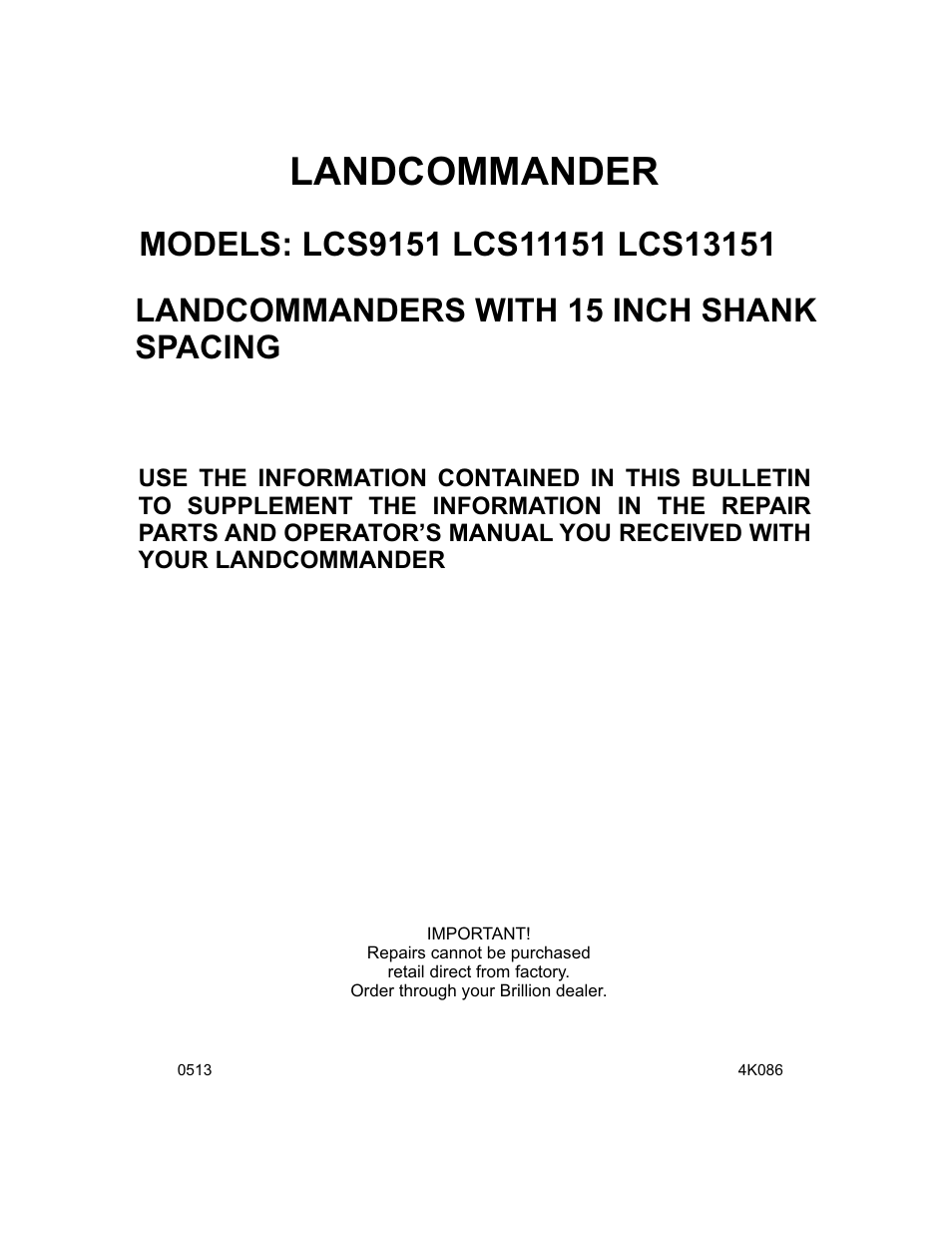 LANDCOMMANDER

MODELS: LCS9151 LCS11151 LCS13151

LANDCOMMANDERS WITH 15 INCH SHANK SPACING

USE THE INFORMATION CONTAINED IN THIS BULLETIN TO SUPPLEMENT THE INFORMATION IN THE REPAIR PARTS AND OPERATOR'S MANUAL YOU RECEIVED WITH YOUR LANDCOMMANDER

IMPORTANT!
Repairs cannot be purchased
retail direct from factory.
Order through your Brillion dealer.

0513

4K086